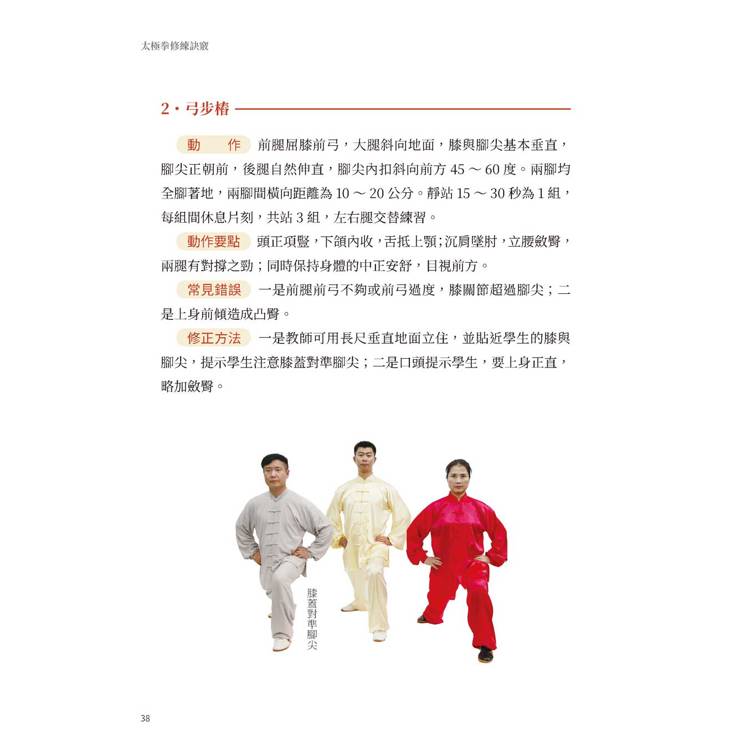 太極拳修練訣竅

2・弓步樁

動　作　前腿屈膝前弓，大腿斜向地面，膝與腳尖基本垂直，腳尖正朝前，後腿自然伸直，腳尖內扣斜向前方 45 ～ 60 度。兩腳均全腳著地，兩腳間橫向距離為 10 ～ 20 公分。靜站 15 ～ 30 秒為 1 組，每組間休息片刻，共站 3 組，左右腿交替練習。

動作要點　頭正項豎，下頜內收，舌抵上顎；沉肩墜肘，立腰斂臀，兩腿有對撐之勁；同時保持身體的中正安舒，目視前方。

常見錯誤　一是前腿前弓不夠或前弓過度，膝關節超過腳尖；二是上身前傾造成凸臀。

修正方法　一是教師可用長尺垂直地面立住，並貼近學生的膝與腳尖，提示學生注意膝蓋對準腳尖；二是口頭提示學生，要上身正直，略加斂臀。

膝蓋對準腳尖

38